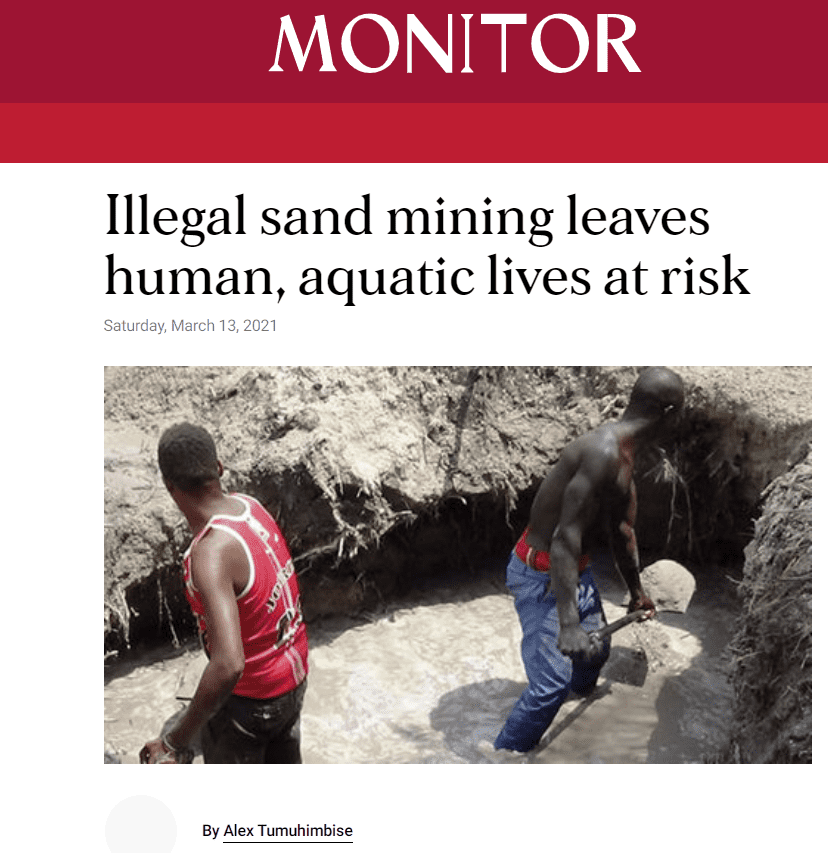 MONITOR

Illegal sand mining leaves human, aquatic lives at risk

Saturday, March 13, 2021

By Alex Tumuhimbise